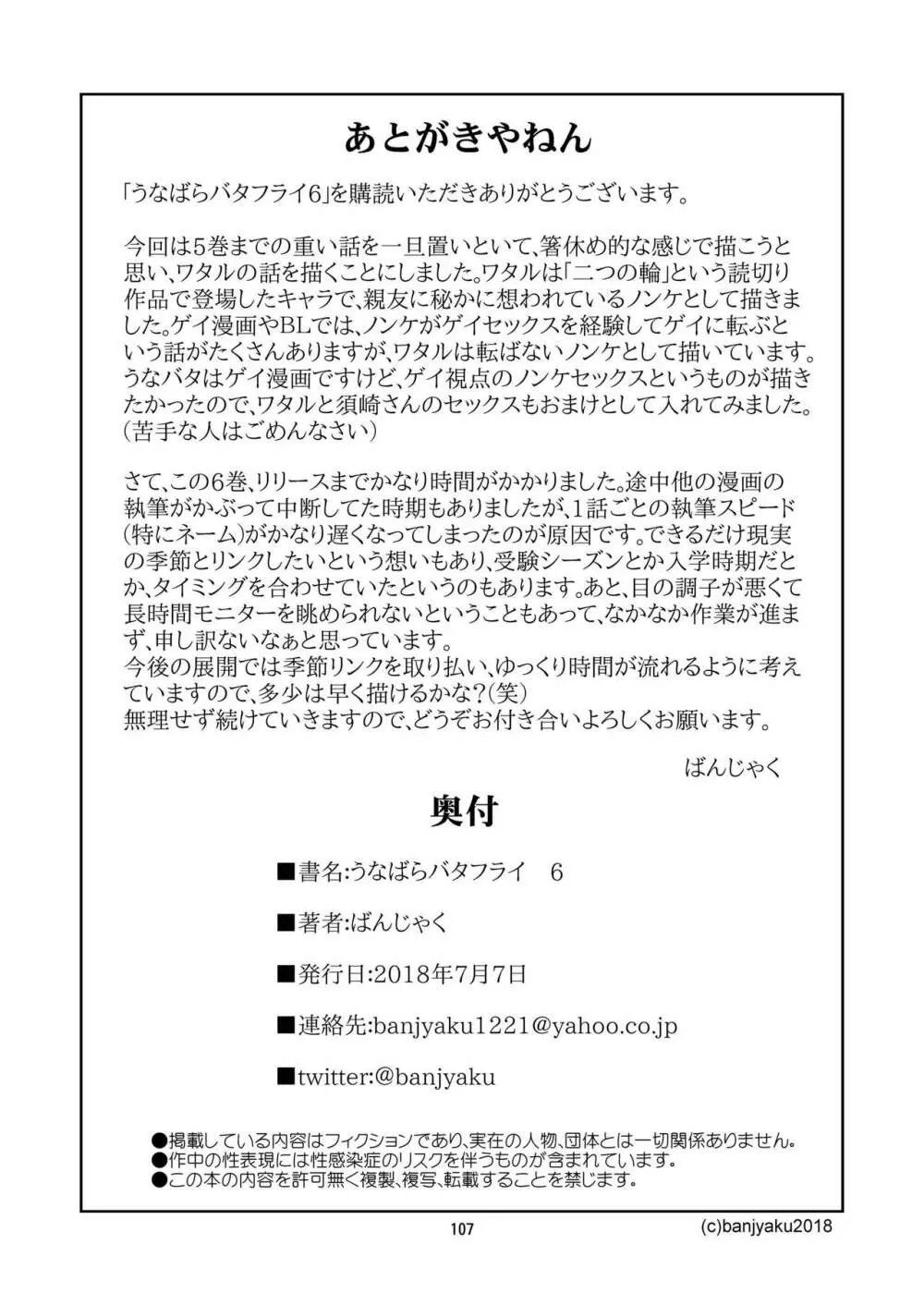 あとがきやねん

「うなばらバタフライ6」を購読いただきありがとうございます。

今回は5巻までの重い話を一旦置いといて、箸休め的な感じで描こうと思い、ワタルの話を描くことにしました。ワタルは「二つの輪」という読切り作品で登場したキャラで、親友に秘かに想われているノンケとして描きました。ゲイ漫画やBLでは、ノンケがゲイセックスを経験してゲイに転ぶという話がたくさんありますが、ワタルは転ばないノンケとして描いています。うなバタはゲイ漫画ですけど、ゲイ視点のノンケセックスというものが描きたかったので、ワタルと須崎さんのセックスもおまけとして入れてみました。(苦手な人はごめんなさい)

さて、この6巻、リリースまでかなり時間がかかりました。途中他の漫画の執筆がかぶって中断してた時期もありましたが、1話ごとの執筆スピード(特にネーム)がかなり遅くなってしまったのが原因です。できるだけ現実の季節とリンクしたいという想いもあり、受験シーズンとか入学時期だとか、タイミングを合わせていたというのもあります。あと、目の調子が悪くて長時間モニターを眺められないということもあって、なかなか作業が進まず、申し訳ないなぁと思っています。
今後の展開では季節リンクを取り払い、ゆっくり時間が流れるように考えていますので、多少は早く描けるかな?(笑)
無理せず続けていきますので、どうぞお付き合いよろしくお願います。

ばんじゃく

奥付

■書名:うなばらバタフライ 6

■著者:ばんじゃく

■発行日:2018年7月7日

■連絡先:banjyaku1221@yahoo.co.jp

■twitter:@banjyaku

●掲載している内容はフィクションであり、実在の人物、団体とは一切関係ありません。
●作中の性表現には性感染症のリスクを伴うものが含まれています。
●この本の内容を許可無く複製、複写、転載することを禁じます。

107

(c)banjyaku2018